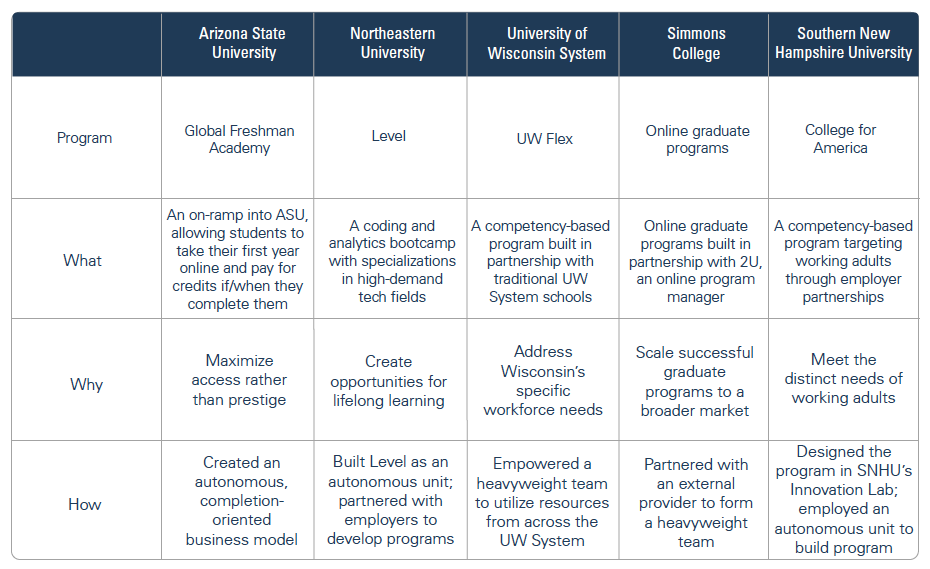 | | Arizona State University | Northeastern University | University of Wisconsin System | Simmons College | Southern New Hampshire University |
|---|---|---|---|---|---|
| Program | Global Freshman Academy | Level | UW Flex | Online graduate programs | College for America |
| What | An on-ramp into ASU, allowing students to take their first year online and pay for credits if/when they complete them | A coding and analytics bootcamp with specializations in high-demand tech fields | A competency-based program built in partnership with traditional UW System schools | Online graduate programs built in partnership with 2U, an online program manager | A competency-based program targeting working adults through employer partnerships |
| Why | Maximize access rather than prestige | Create opportunities for lifelong learning | Address Wisconsin's specific workforce needs | Scale successful graduate programs to a broader market | Meet the distinct needs of working adults |
| How | Created an autonomous, completion-oriented business model | Built Level as an autonomous unit; partnered with employers to develop programs | Empowered a heavyweight team to utilize resources from across the UW System | Partnered with an external provider to form a heavyweight team | Designed the program in SNHU's Innovation Lab; employed an autonomous unit to build program |